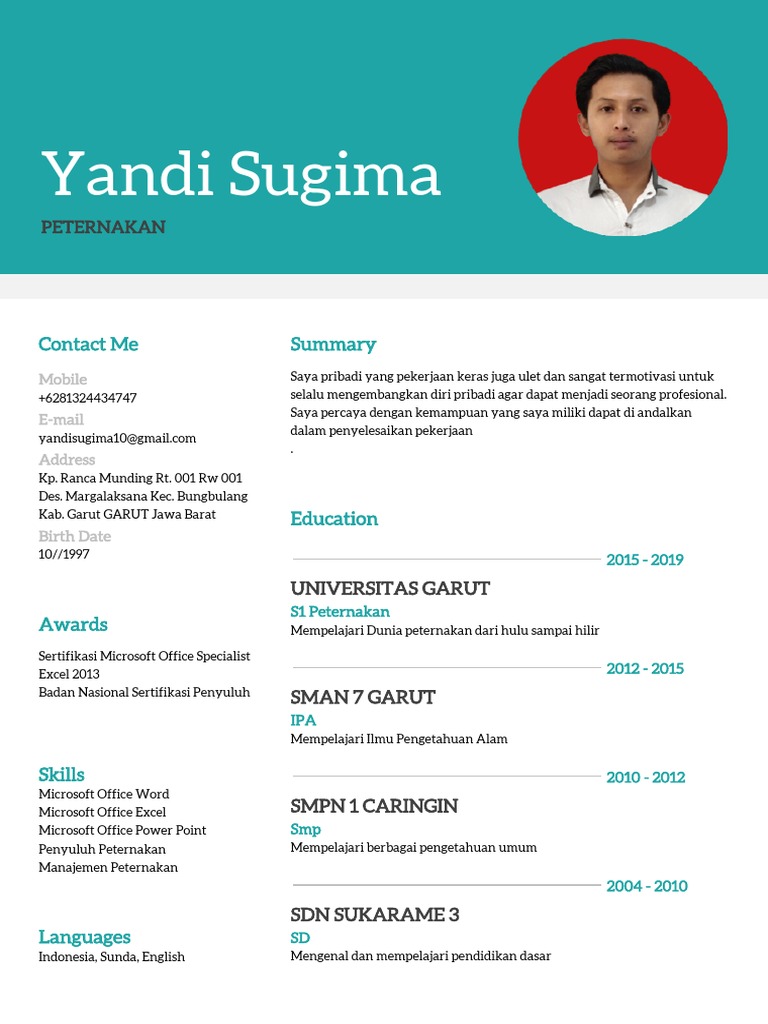 Yandi Sugima

PETERNAKAN

Contact Me

Mobile
+6281324434747
E-mail
yandisugima10@gmail.com
Address
Kp. Ranca Munding Rt. 001 Rw 001 Des. Margalaksana Kec. Bungbulang Kab. Garut GARUT Jawa Barat
Birth Date
10//1997

Awards

Sertifikasi Microsoft Office Specialist Excel 2013
Badan Nasional Sertifikasi Penyuluh

Skills
Microsoft Office Word
Microsoft Office Excel
Microsoft Office Power Point
Penyuluh Peternakan
Manajemen Peternakan

Languages
Indonesia, Sunda, English

Summary

Saya pribadi yang pekerjaan keras juga ulet dan sangat termotivasi untuk selalu mengembangkan diri pribadi agar dapat menjadi seorang profesional. Saya percaya dengan kemampuan yang saya miliki dapat di andalkan dalam penyelesaikan pekerjaan
.

Education

2015 - 2019
UNIVERSITAS GARUT
S1 Peternakan
Mempelajari Dunia peternakan dari hulu sampai hilir

2012 - 2015
SMAN 7 GARUT
IPA
Mempelajari Ilmu Pengetahuan Alam

2010 - 2012
SMPN 1 CARINGIN
Smp
Mempelajari berbagai pengetahuan umum

2004 - 2010
SDN SUKARAME 3
SD
Mengenal dan mempelajari pendidikan dasar